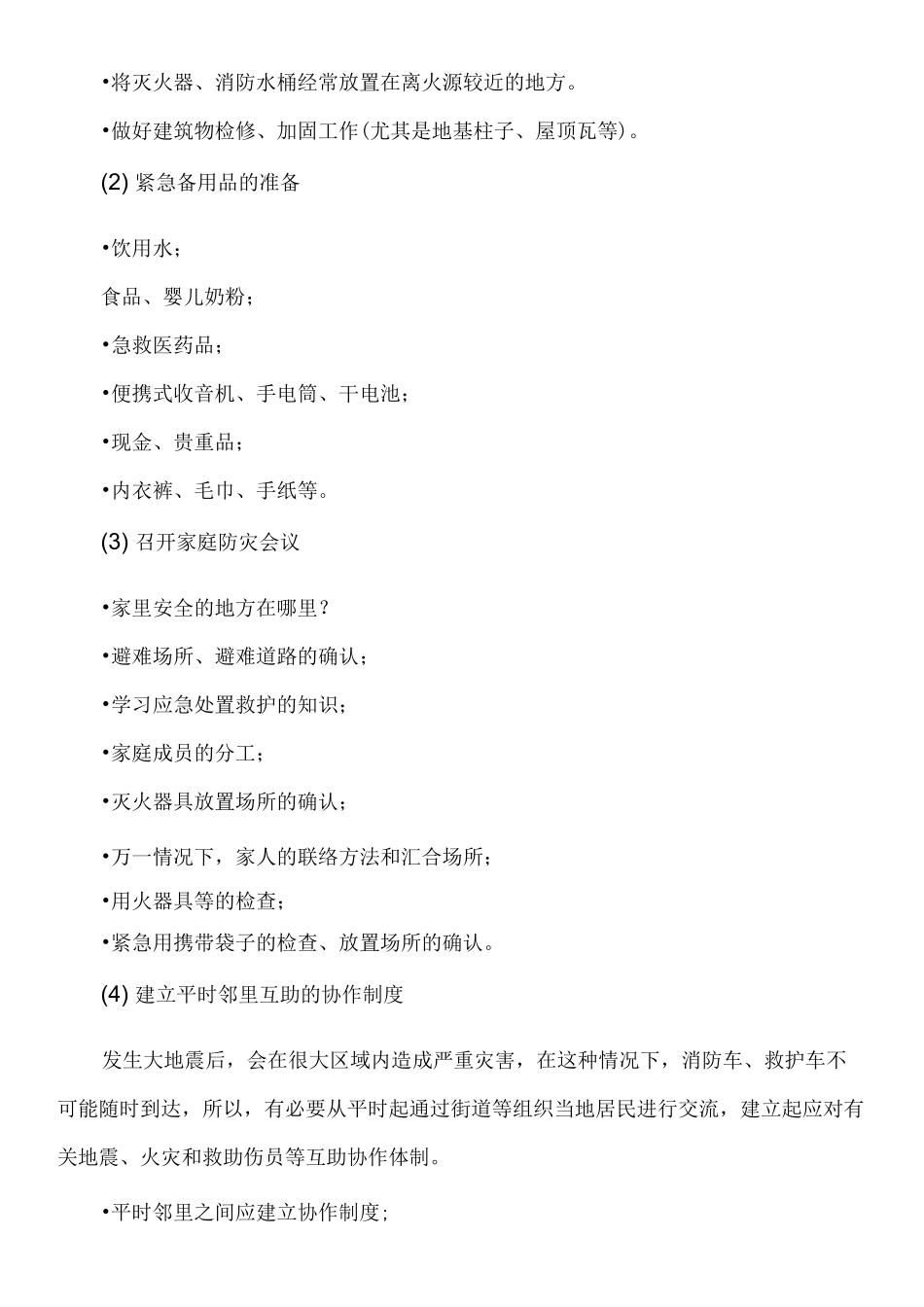 •将灭火器、消防水桶经常放置在离火源较近的地方。

•做好建筑物检修、加固工作(尤其是地基柱子、屋顶瓦等)。

(2) 紧急备用品的准备

•饮用水；

食品、婴儿奶粉；

•急救医药品；

•便携式收音机、手电筒、干电池；

•现金、贵重品；

•内衣裤、毛巾、手纸等。

(3) 召开家庭防灾会议

•家里安全的地方在哪里？

•避难场所、避难道路的确认；

•学习应急处置救护的知识；

•家庭成员的分工；

•灭火器具放置场所的确认；

•万一情况下，家人的联络方法和汇合场所；

•用火器具等的检查；

•紧急用携带袋子的检查、放置场所的确认。

(4) 建立平时邻里互助的协作制度

发生大地震后，会在很大区域内造成严重灾害，在这种情况下，消防车、救护车不可能随时到达，所以，有必要从平时起通过街道等组织当地居民进行交流，建立起应对有关地震、火灾和救助伤员等互助协作体制。

•平时邻里之间应建立协作制度;